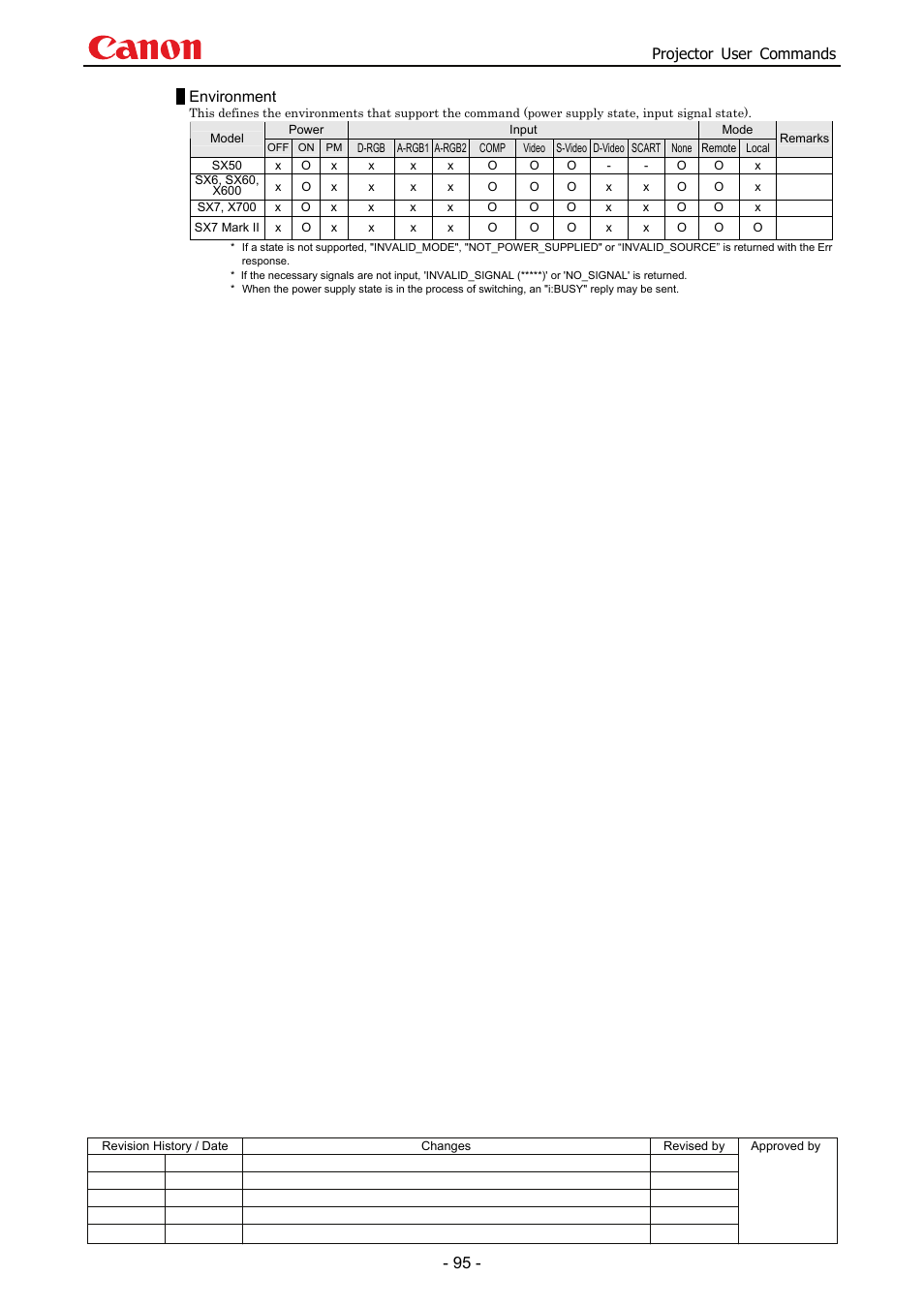 Canon

Projector User Commands

Environment

This defines the environments that support the command (power supply state, input signal state).

| Model | Power | | | Input | | | | | | | | | Mode | | Remarks |
|---|---|---|---|---|---|---|---|---|---|---|---|---|---|---|---|
| | OFF | ON | PM | D-RGB | A-RGB1 | A-RGB2 | COMP | Video | S-Video | D-Video | SCART | None | Remote | Local | |
| SX50 | x | O | x | x | x | x | O | O | O | - | - | O | O | x | |
| SX6, SX60, X600 | x | O | x | x | x | x | O | O | O | x | x | O | O | x | |
| SX7, X700 | x | O | x | x | x | x | O | O | O | x | x | O | O | x | |
| SX7 Mark II | x | O | x | x | x | x | O | O | O | x | x | O | O | O | |

* If a state is not supported, "INVALID_MODE", "NOT_POWER_SUPPLIED" or "INVALID_SOURCE" is returned with the Err response.
* If the necessary signals are not input, 'INVALID_SIGNAL (*****)' or 'NO_SIGNAL' is returned.
* When the power supply state is in the process of switching, an "i:BUSY" reply may be sent.

| Revision History / Date | | Changes | Revised by | Approved by |
|---|---|---|---|---|
| | | | | |
| | | | | |
| | | | | |
| | | | | |
| | | | | |

- 95 -